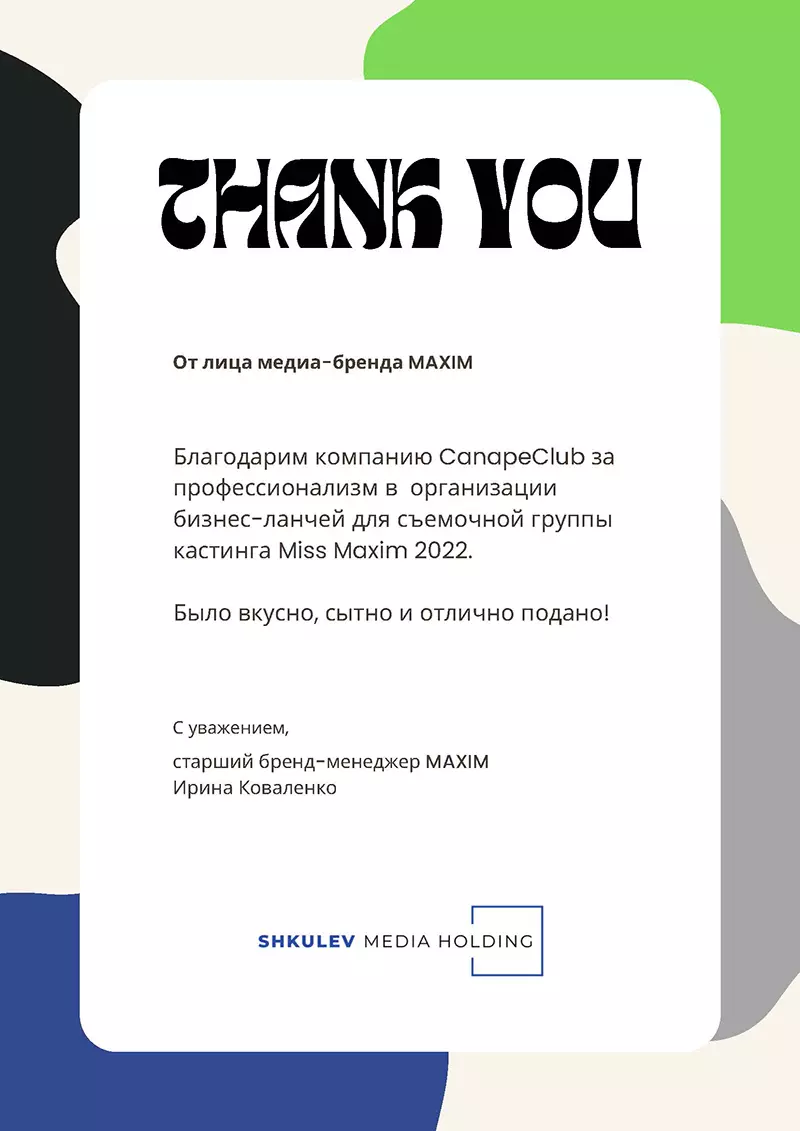 THANK YOU

От лица медиа-бренда MAXIM

Благодарим компанию CanapeClub за профессионализм в организации бизнес-ланчей для съемочной группы кастинга Miss Maxim 2022.

Было вкусно, сытно и отлично подано!

С уважением,

старший бренд-менеджер MAXIM
Ирина Коваленко

SHKULEV MEDIA HOLDING